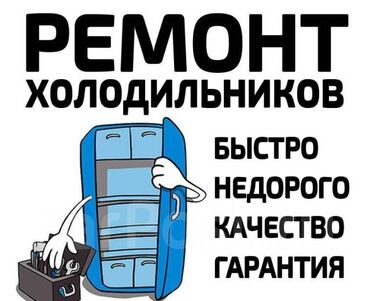 РЕМОНТ
ХОЛОДИЛЬНИКОВ

БЫСТРО
НЕДОРОГО
КАЧЕСТВО
ГАРАНТИЯ